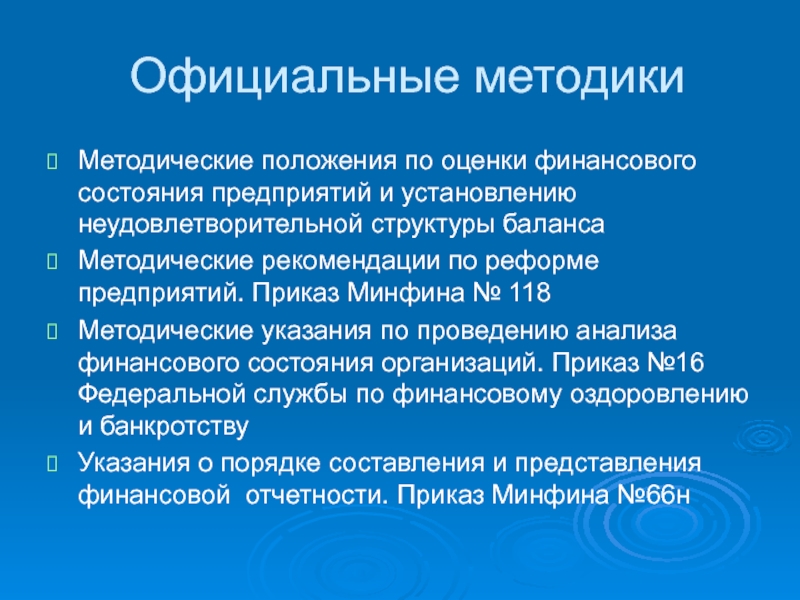 Официальные методики

Методические положения по оценки финансового состояния предприятий и установлению неудовлетворительной структуры баланса

Методические рекомендации по реформе предприятий. Приказ Минфина № 118

Методические указания по проведению анализа финансового состояния организаций. Приказ №16 Федеральной службы по финансовому оздоровлению и банкротству

Указания о порядке составления и представления финансовой отчетности. Приказ Минфина №66н